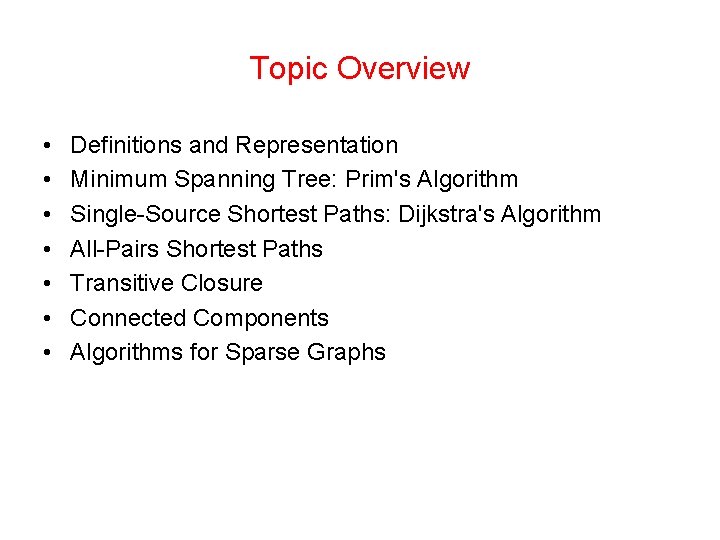 Topic Overview

• Definitions and Representation
• Minimum Spanning Tree: Prim's Algorithm
• Single-Source Shortest Paths: Dijkstra's Algorithm
• All-Pairs Shortest Paths
• Transitive Closure
• Connected Components
• Algorithms for Sparse Graphs